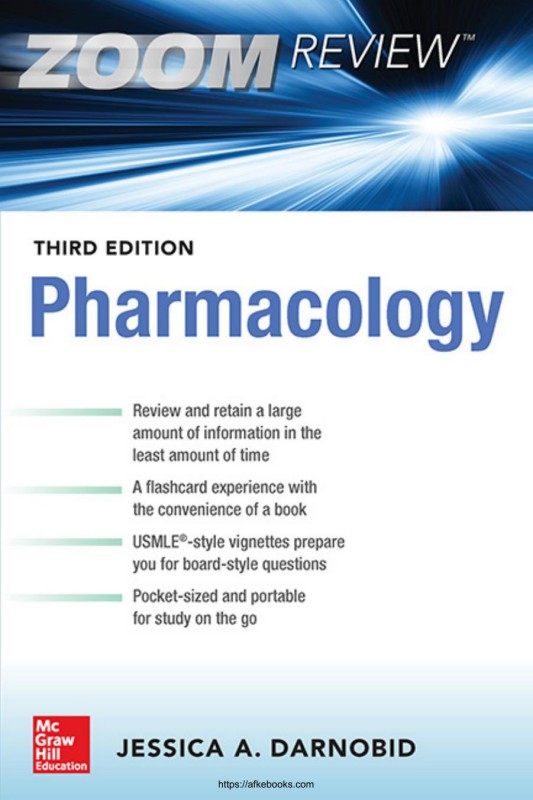 ZOOM REVIEW™

THIRD EDITION

Pharmacology

Review and retain a large amount of information in the least amount of time

A flashcard experience with the convenience of a book

USMLE®-style vignettes prepare you for board-style questions

Pocket-sized and portable for study on the go

Mc Graw Hill Education

JESSICA A. DARNOBID

https://afkebooks.com